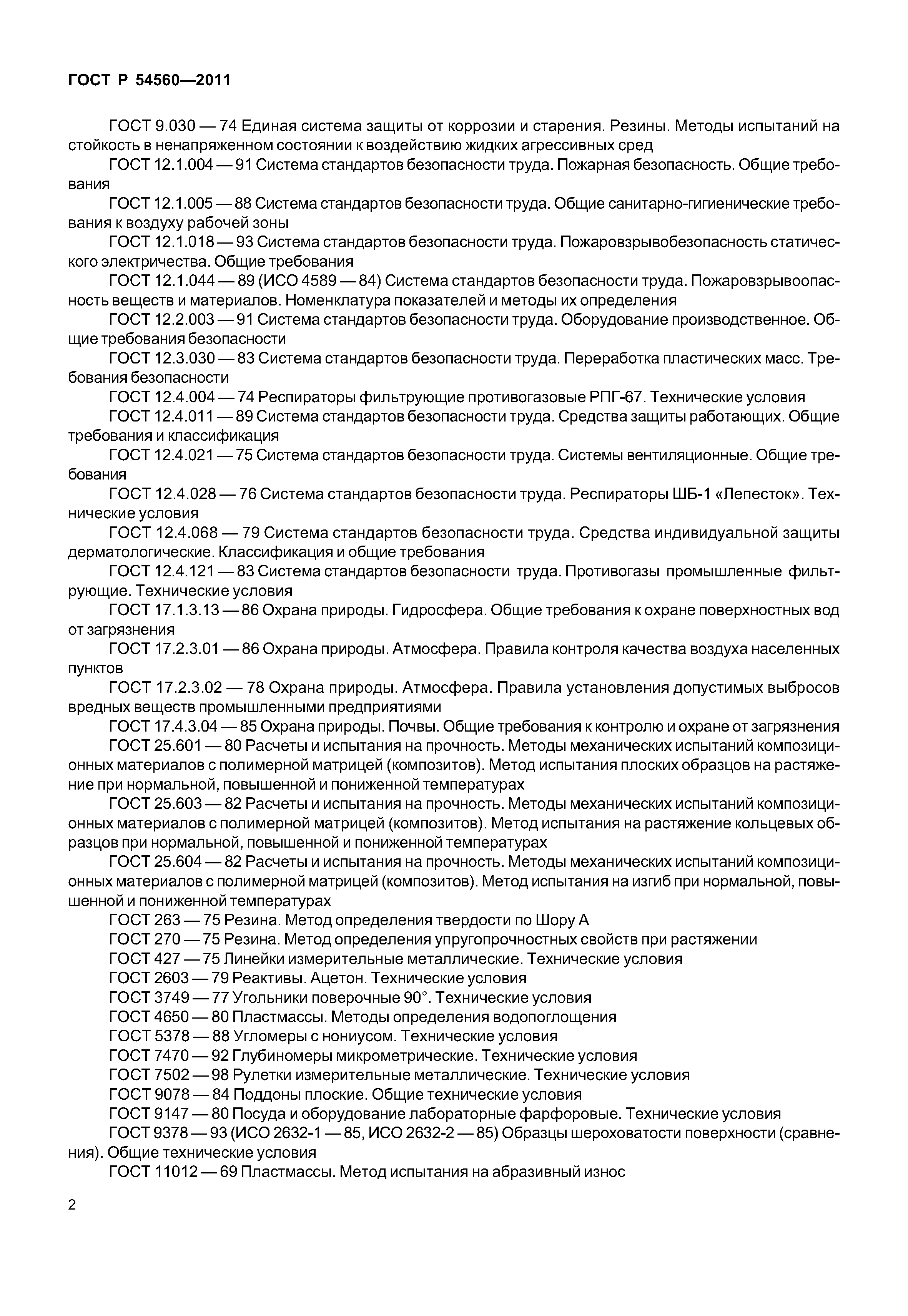 ГОСТ Р 54560—2011

ГОСТ 9.030 — 74 Единая система защиты от коррозии и старения. Резины. Методы испытаний на стойкость в ненапряженном состоянии к воздействию жидких агрессивных сред

ГОСТ 12.1.004 — 91 Система стандартов безопасности труда. Пожарная безопасность. Общие требования

ГОСТ 12.1.005 — 88 Система стандартов безопасности труда. Общие санитарно-гигиенические требования к воздуху рабочей зоны

ГОСТ 12.1.018 — 93 Система стандартов безопасности труда. Пожаровзрывобезопасность статического электричества. Общие требования

ГОСТ 12.1.044 — 89 (ИСО 4589 — 84) Система стандартов безопасности труда. Пожаровзрывоопасность веществ и материалов. Номенклатура показателей и методы их определения

ГОСТ 12.2.003 — 91 Система стандартов безопасности труда. Оборудование производственное. Общие требования безопасности

ГОСТ 12.3.030 — 83 Система стандартов безопасности труда. Переработка пластических масс. Требования безопасности

ГОСТ 12.4.004 — 74 Респираторы фильтрующие противогазовые РПГ-67. Технические условия

ГОСТ 12.4.011 — 89 Система стандартов безопасности труда. Средства защиты работающих. Общие требования и классификация

ГОСТ 12.4.021 — 75 Система стандартов безопасности труда. Системы вентиляционные. Общие требования

ГОСТ 12.4.028 — 76 Система стандартов безопасности труда. Респираторы ШБ-1 «Лепесток». Технические условия

ГОСТ 12.4.068 — 79 Система стандартов безопасности труда. Средства индивидуальной защиты дерматологические. Классификация и общие требования

ГОСТ 12.4.121 — 83 Система стандартов безопасности труда. Противогазы промышленные фильтрующие. Технические условия

ГОСТ 17.1.3.13 — 86 Охрана природы. Гидросфера. Общие требования к охране поверхностных вод от загрязнения

ГОСТ 17.2.3.01 — 86 Охрана природы. Атмосфера. Правила контроля качества воздуха населенных пунктов

ГОСТ 17.2.3.02 — 78 Охрана природы. Атмосфера. Правила установления допустимых выбросов вредных веществ промышленными предприятиями

ГОСТ 17.4.3.04 — 85 Охрана природы. Почвы. Общие требования к контролю и охране от загрязнения

ГОСТ 25.601 — 80 Расчеты и испытания на прочность. Методы механических испытаний композиционных материалов с полимерной матрицей (композитов). Метод испытания плоских образцов на растяжение при нормальной, повышенной и пониженной температурах

ГОСТ 25.603 — 82 Расчеты и испытания на прочность. Методы механических испытаний композиционных материалов с полимерной матрицей (композитов). Метод испытания на растяжение кольцевых образцов при нормальной, повышенной и пониженной температурах

ГОСТ 25.604 — 82 Расчеты и испытания на прочность. Методы механических испытаний композиционных материалов с полимерной матрицей (композитов). Метод испытания на изгиб при нормальной, повышенной и пониженной температурах

ГОСТ 263 — 75 Резина. Метод определения твердости по Шору А

ГОСТ 270 — 75 Резина. Метод определения упругопрочностных свойств при растяжении

ГОСТ 427 — 75 Линейки измерительные металлические. Технические условия

ГОСТ 2603 — 79 Реактивы. Ацетон. Технические условия

ГОСТ 3749 — 77 Угольники поверочные 90°. Технические условия

ГОСТ 4650 — 80 Пластмассы. Методы определения водопоглощения

ГОСТ 5378 — 88 Угломеры с нониусом. Технические условия

ГОСТ 7470 — 92 Глубиномеры микрометрические. Технические условия

ГОСТ 7502 — 98 Рулетки измерительные металлические. Технические условия

ГОСТ 9078 — 84 Поддоны плоские. Общие технические условия

ГОСТ 9147 — 80 Посуда и оборудование лабораторные фарфоровые. Технические условия

ГОСТ 9378 — 93 (ИСО 2632-1 — 85, ИСО 2632-2 — 85) Образцы шероховатости поверхности (сравнения). Общие технические условия

ГОСТ 11012 — 69 Пластмассы. Метод испытания на абразивный износ

2